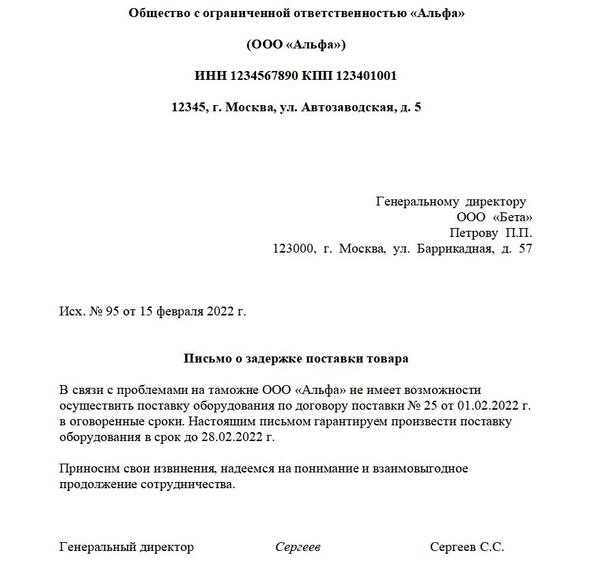 Общество с ограниченной ответственностью «Альфа»

(ООО «Альфа»)

ИНН 1234567890 КПП 123401001

12345, г. Москва, ул. Автозаводская, д. 5

Генеральному директору
ООО «Бета»
Петрову П.П.
123000, г. Москва, ул. Баррикадная, д. 57

Исх. № 95 от 15 февраля 2022 г.

Письмо о задержке поставки товара

В связи с проблемами на таможне ООО «Альфа» не имеет возможности осуществить поставку оборудования по договору поставки № 25 от 01.02.2022 г. в оговоренные сроки. Настоящим письмом гарантируем произвести поставку оборудования в срок до 28.02.2022 г.

Приносим свои извинения, надеемся на понимание и взаимовыгодное продолжение сотрудничества.

Генеральный директор Сергеев Сергеев С.С.